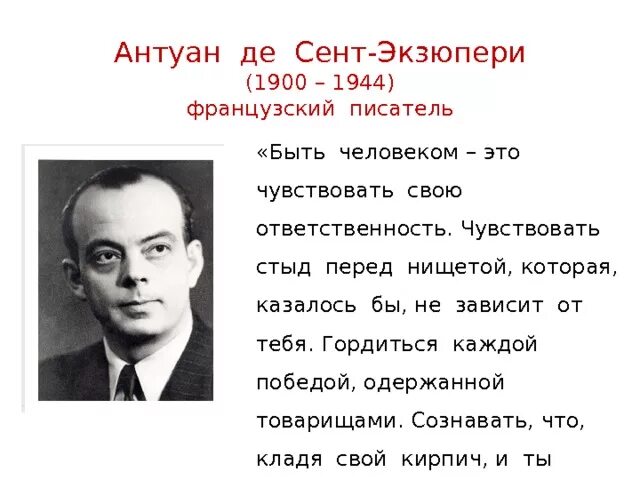 Антуан де Сент-Экзюпери
(1900 – 1944)
французский писатель

«Быть человеком – это чувствовать свою ответственность. Чувствовать стыд перед нищетой, которая, казалось бы, не зависит от тебя. Гордиться каждой победой, одержанной товарищами. Сознавать, что, кладя свой кирпич, и ты